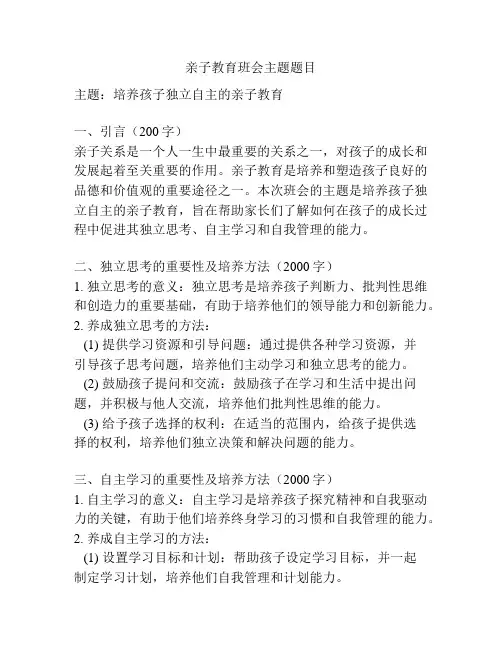 亲子教育班会主题题目

主题：培养孩子独立自主的亲子教育

一、引言（200 字）
亲子关系是一个人一生中最重要的关系之一，对孩子的成长和发展起着至关重要的作用。亲子教育是培养和塑造孩子良好的品德和价值观的重要途径之一。本次班会的主题是培养孩子独立自主的亲子教育，旨在帮助家长们了解如何在孩子的成长过程中促进其独立思考、自主学习和自我管理的能力。

二、独立思考的重要性及培养方法（2000 字）
1. 独立思考的意义：独立思考是培养孩子判断力、批判性思维和创造力的重要基础，有助于培养他们的领导能力和创新能力。
2. 养成独立思考的方法：
(1) 提供学习资源和引导问题：通过提供各种学习资源，并引导孩子思考问题，培养他们主动学习和独立思考的能力。
(2) 鼓励孩子提问和交流：鼓励孩子在学习和生活中提出问题，并积极与他人交流，培养他们批判性思维的能力。
(3) 给予孩子选择的权利：在适当的范围内，给孩子提供选择的权利，培养他们独立决策和解决问题的能力。

三、自主学习的重要性及培养方法（2000 字）
1. 自主学习的意义：自主学习是培养孩子探究精神和自我驱动力的关键，有助于他们培养终身学习的习惯和自我管理的能力。
2. 养成自主学习的方法：
(1) 设置学习目标和计划：帮助孩子设定学习目标，并一起制定学习计划，培养他们自我管理和计划能力。